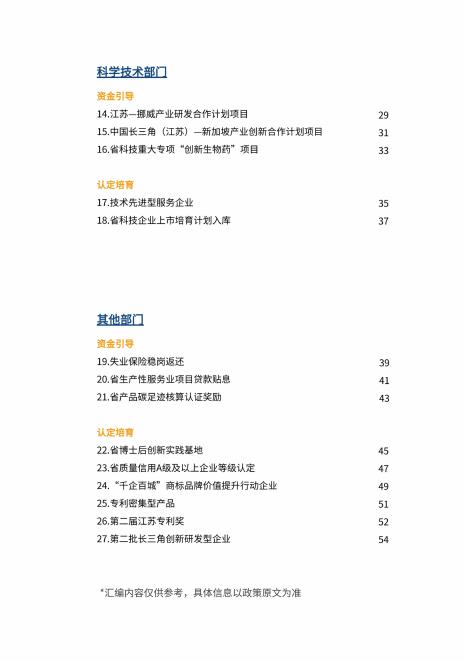 科学技术部门

资金引导

14.江苏—挪威产业研发合作计划项目 29

15.中国长三角（江苏）—新加坡产业创新合作计划项目 31

16.省科技重大专项“创新生物药”项目 33

认定培育

17.技术先进型服务企业 35

18.省科技企业上市培育计划入库 37

其他部门

资金引导

19.失业保险稳岗返还 39

20.省生产性服务业项目贷款贴息 41

21.省产品碳足迹核算认证奖励 43

认定培育

22.省博士后创新实践基地 45

23.省质量信用A级及以上企业等级认定 47

24.“千企百城”商标品牌价值提升行动企业 49

25.专利密集型产品 51

26.第二届江苏专利奖 52

27.第二批长三角创新研发型企业 54

*汇编内容仅供参考，具体信息以政策原文为准